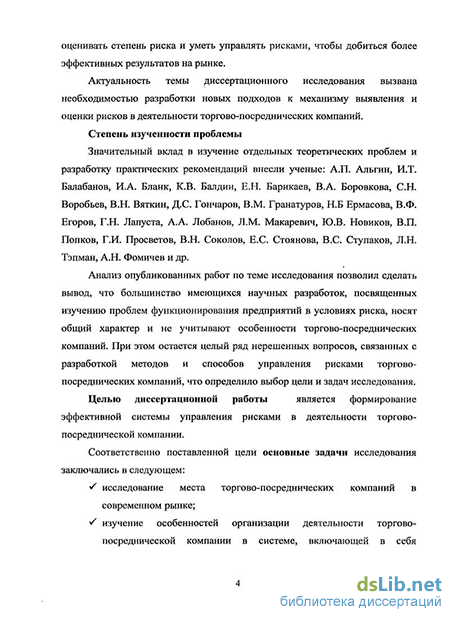 оценивать степень риска и уметь управлять рисками, чтобы добиться более эффективных результатов на рынке.

Актуальность темы диссертационного исследования вызвана необходимостью разработки новых подходов к механизму выявления и оценки рисков в деятельности торгово-посреднических компаний.

Степень изученности проблемы

Значительный вклад в изучение отдельных теоретических проблем и разработку практических рекомендаций внесли ученые: А.П. Альгин, И.Т. Балабанов, И.А. Бланк, К.В. Балдин, Е.Н. Барикаев, В.А. Боровкова, С.Н. Воробьев, В.Н. Вяткин, Д.С. Гончаров, В.М. Гранатуров, Н.Б Ермасова, В.Ф. Егоров, Г.Н. Лапуста, А.А. Лобанов, Л.М. Макаревич, Ю.В. Новиков, В.П. Попков, Г.И. Просветов, В.Н. Соколов, Е.С. Стоянова, В.С. Ступаков, Л.Н. Тэпман, А.Н. Фомичев и др.

Анализ опубликованных работ по теме исследования позволил сделать вывод, что большинство имеющихся научных разработок, посвященных изучению проблем функционирования предприятий в условиях риска, носят общий характер и не учитывают особенности торгово-посреднических компаний. При этом остается целый ряд нерешенных вопросов, связанных с разработкой методов и способов управления рисками торгово-посреднических компаний, что определило выбор цели и задач исследования.

Целью диссертационной работы является формирование эффективной системы управления рисками в деятельности торгово-посреднической компании.

Соответственно поставленной цели основные задачи исследования заключались в следующем:

✓ исследование места торгово-посреднических компаний в современном рынке;

✓ изучение особенностей организации деятельности торгово-посреднической компании в системе, включающей в себя

4

dsLib.net
библиотека диссертаций